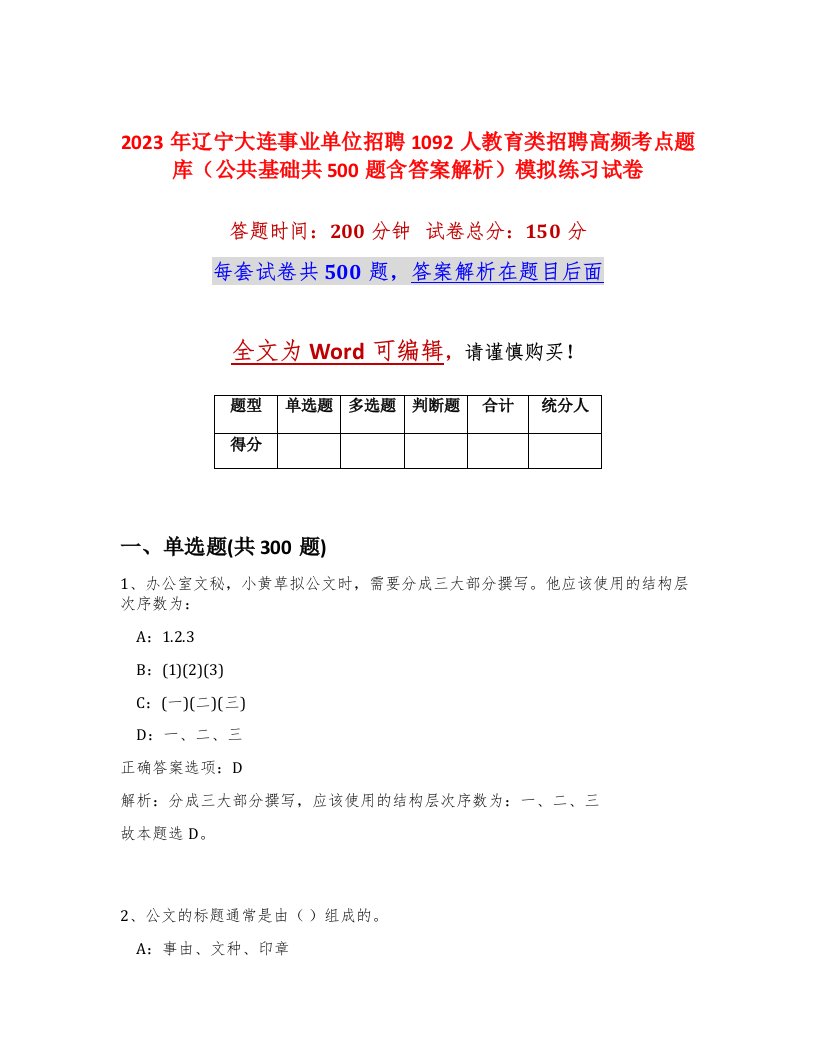 2023 年辽宁大连事业单位招聘 1092 人教育类招聘高频考点题库（公共基础共 500 题含答案解析）模拟练习试卷

答题时间：200 分钟　试卷总分：150 分

每套试卷共 500 题，答案解析在题目后面

全文为 Word 可编辑，请谨慎购买！

| 题型 | 单选题 | 多选题 | 判断题 | 合计 | 统分人 |
|---|---|---|---|---|---|
| 得分 | | | | | |

一、单选题(共 300 题)

1、办公室文秘，小黄草拟公文时，需要分成三大部分撰写。他应该使用的结构层次序数为：

A：1.2.3

B：(1)(2)(3)

C：(一)(二)(三)

D：一、二、三

正确答案选项：D

解析：分成三大部分撰写，应该使用的结构层次序数为：一、二、三

故本题选 D。

2、公文的标题通常是由（ ）组成的。

A：事由、文种、印章